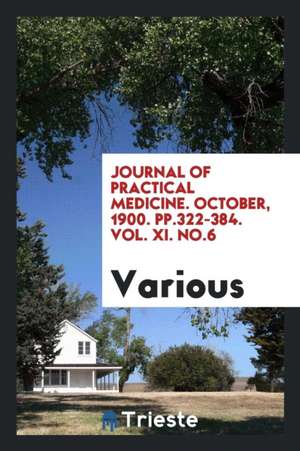 JOURNAL OF PRACTICAL MEDICINE. OCTOBER, 1900. PP.322-384. VOL. XI. NO.6

Various

Trieste